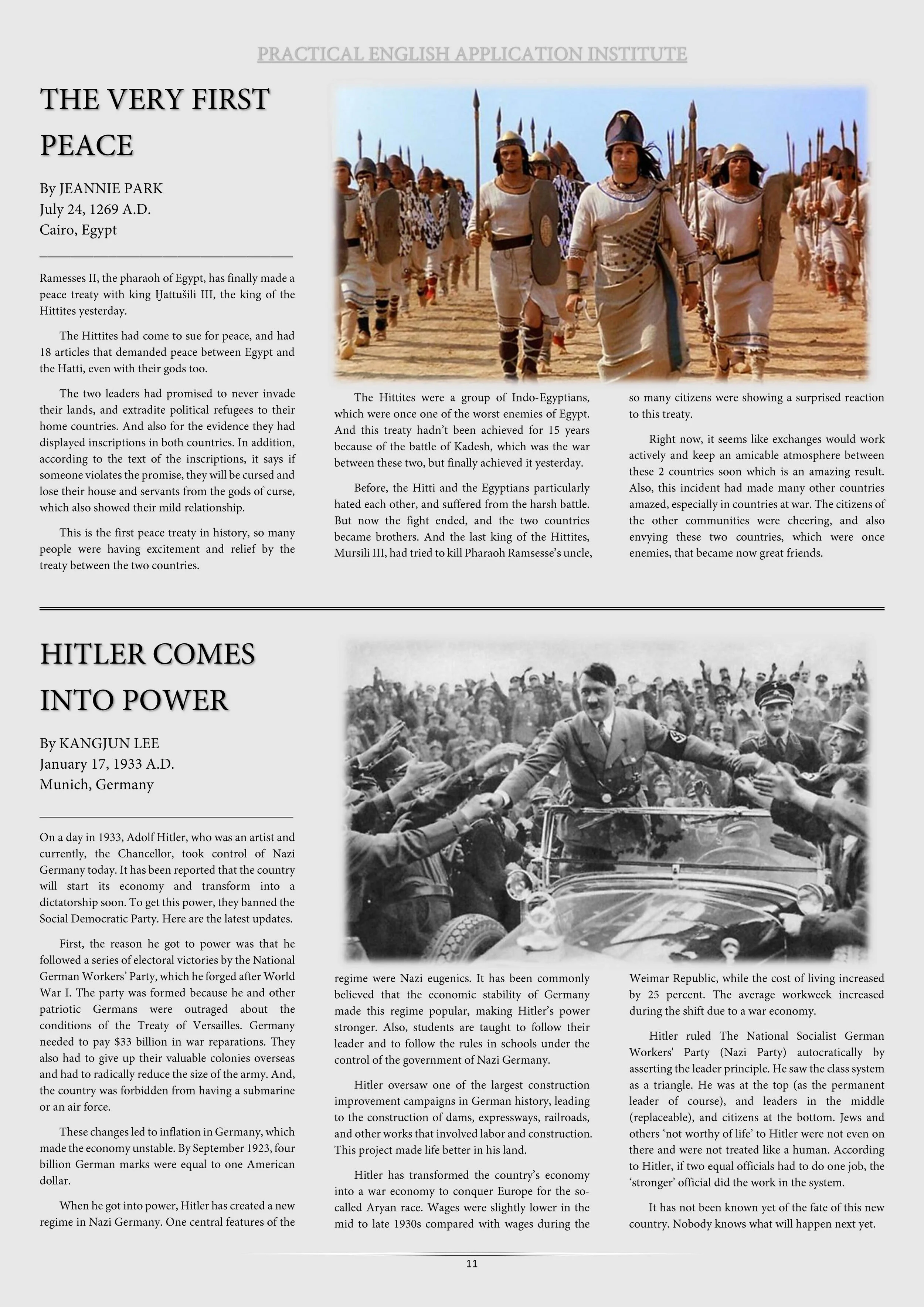 PRACTICAL ENGLISH APPLICATION INSTITUTE

THE VERY FIRST PEACE

By JEANNIE PARK
July 24, 1269 A.D.
Cairo, Egypt

Ramesses II, the pharaoh of Egypt, has finally made a peace treaty with king Ḫattušili III, the king of the Hittites yesterday.

The Hittites had come to sue for peace, and had 18 articles that demanded peace between Egypt and the Hatti, even with their gods too.

The two leaders had promised to never invade their lands, and extradite political refugees to their home countries. And also for the evidence they had displayed inscriptions in both countries. In addition, according to the text of the inscriptions, it says if someone violates the promise, they will be cursed and lose their house and servants from the gods of curse, which also showed their mild relationship.

This is the first peace treaty in history, so many people were having excitement and relief by the treaty between the two countries.

The Hittites were a group of Indo-Egyptians, which were once one of the worst enemies of Egypt. And this treaty hadn't been achieved for 15 years because of the battle of Kadesh, which was the war between these two, but finally achieved it yesterday.

Before, the Hitti and the Egyptians particularly hated each other, and suffered from the harsh battle. But now the fight ended, and the two countries became brothers. And the last king of the Hittites, Mursili III, had tried to kill Pharaoh Ramsesse's uncle, so many citizens were showing a surprised reaction to this treaty.

Right now, it seems like exchanges would work actively and keep an amicable atmosphere between these 2 countries soon which is an amazing result. Also, this incident had made many other countries amazed, especially in countries at war. The citizens of the other communities were cheering, and also envying these two countries, which were once enemies, that became now great friends.

HITLER COMES INTO POWER

By KANGJUN LEE
January 17, 1933 A.D.
Munich, Germany

On a day in 1933, Adolf Hitler, who was an artist and currently, the Chancellor, took control of Nazi Germany today. It has been reported that the country will start its economy and transform into a dictatorship soon. To get this power, they banned the Social Democratic Party. Here are the latest updates.

First, the reason he got to power was that he followed a series of electoral victories by the National German Workers' Party, which he forged after World War I. The party was formed because he and other patriotic Germans were outraged about the conditions of the Treaty of Versailles. Germany needed to pay $33 billion in war reparations. They also had to give up their valuable colonies overseas and had to radically reduce the size of the army. And, the country was forbidden from having a submarine or an air force.

These changes led to inflation in Germany, which made the economy unstable. By September 1923, four billion German marks were equal to one American dollar.

When he got into power, Hitler has created a new regime in Nazi Germany. One central features of the regime were Nazi eugenics. It has been commonly believed that the economic stability of Germany made this regime popular, making Hitler's power stronger. Also, students are taught to follow their leader and to follow the rules in schools under the control of the government of Nazi Germany.

Hitler oversaw one of the largest construction improvement campaigns in German history, leading to the construction of dams, expressways, railroads, and other works that involved labor and construction. This project made life better in his land.

Hitler has transformed the country's economy into a war economy to conquer Europe for the so-called Aryan race. Wages were slightly lower in the mid to late 1930s compared with wages during the Weimar Republic, while the cost of living increased by 25 percent. The average workweek increased during the shift due to a war economy.

Hitler ruled The National Socialist German Workers' Party (Nazi Party) autocratically by asserting the leader principle. He saw the class system as a triangle. He was at the top (as the permanent leader of course), and leaders in the middle (replaceable), and citizens at the bottom. Jews and others 'not worthy of life' to Hitler were not even on there and were not treated like a human. According to Hitler, if two equal officials had to do one job, the 'stronger' official did the work in the system.

It has not been known yet of the fate of this new country. Nobody knows what will happen next yet.

11